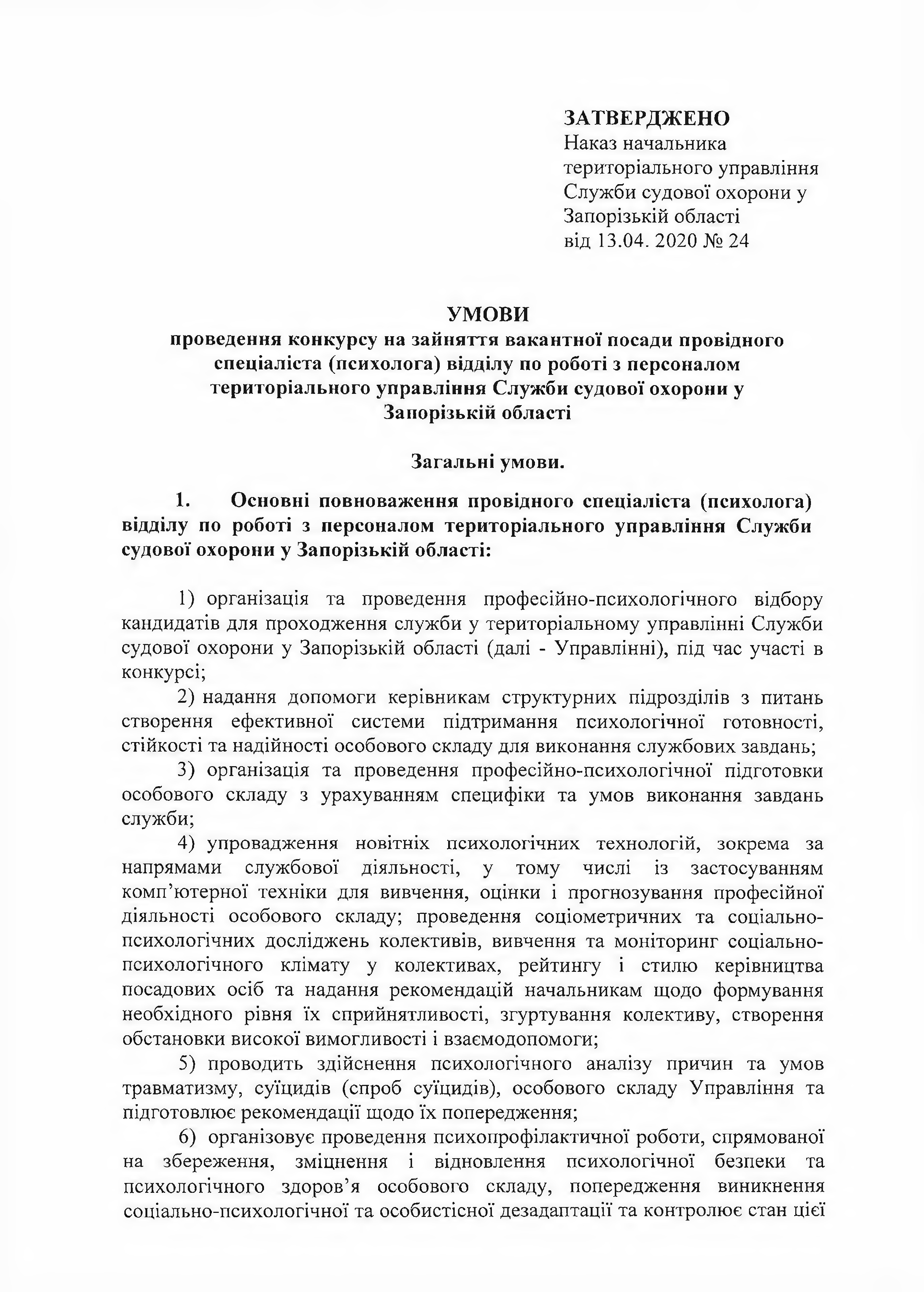 ЗАТВЕРДЖЕНО
Наказ начальника
територіального управління
Служби судової охорони у
Запорізькій області
від 13.04. 2020 № 24

УМОВИ
проведення конкурсу на зайняття вакантної посади провідного спеціаліста (психолога) відділу по роботі з персоналом територіального управління Служби судової охорони у Запорізькій області

Загальні умови.

1. Основні повноваження провідного спеціаліста (психолога) відділу по роботі з персоналом територіального управління Служби судової охорони у Запорізькій області:

1) організація та проведення професійно-психологічного відбору кандидатів для проходження служби у територіальному управлінні Служби судової охорони у Запорізькій області (далі - Управлінні), під час участі в конкурсі;
2) надання допомоги керівникам структурних підрозділів з питань створення ефективної системи підтримання психологічної готовності, стійкості та надійності особового складу для виконання службових завдань;
3) організація та проведення професійно-психологічної підготовки особового складу з урахуванням специфіки та умов виконання завдань служби;
4) упровадження новітніх психологічних технологій, зокрема за напрямами службової діяльності, у тому числі із застосуванням комп'ютерної техніки для вивчення, оцінки і прогнозування професійної діяльності особового складу; проведення соціометричних та соціально-психологічних досліджень колективів, вивчення та моніторинг соціально-психологічного клімату у колективах, рейтингу і стилю керівництва посадових осіб та надання рекомендацій начальникам щодо формування необхідного рівня їх сприйнятливості, згуртування колективу, створення обстановки високої вимогливості і взаємодопомоги;
5) проводить здійснення психологічного аналізу причин та умов травматизму, суїцидів (спроб суїцидів), особового складу Управління та підготовлює рекомендації щодо їх попередження;
6) організовує проведення психопрофілактичної роботи, спрямованої на збереження, зміцнення і відновлення психологічної безпеки та психологічного здоров'я особового складу, попередження виникнення соціально-психологічної та особистісної дезадаптації та контролює стан цієї